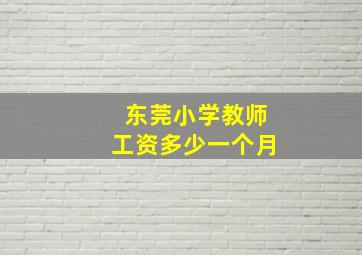 东莞小学教师
工资多少一个月